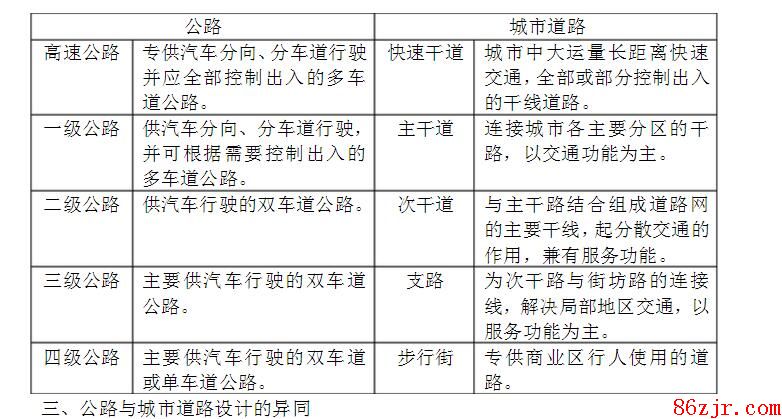 | 公路 | | 城市道路 | |
|---|---|---|---|
| 高速公路 | 专供汽车分向、分车道行驶并应全部控制出入的多车道公路。 | 快速干道 | 城市中大运量长距离快速交通，全部或部分控制出入的干线道路。 |
| 一级公路 | 供汽车分向、分车道行驶，并可根据需要控制出入的多车道公路。 | 主干道 | 连接城市各主要分区的干路，以交通功能为主。 |
| 二级公路 | 供汽车行驶的双车道公路。 | 次干道 | 与主干路结合组成道路网的主要干线，起分散交通的作用，兼有服务功能。 |
| 三级公路 | 主要供汽车行驶的双车道公路。 | 支路 | 为次干路与街坊路的连接线，解决局部地区交通，以服务功能为主。 |
| 四级公路 | 主要供汽车行驶的双车道或单车道公路。 | 步行街 | 专供商业区行人使用的道路。 |

三、公路与城市道路设计的异同

86zjr.com